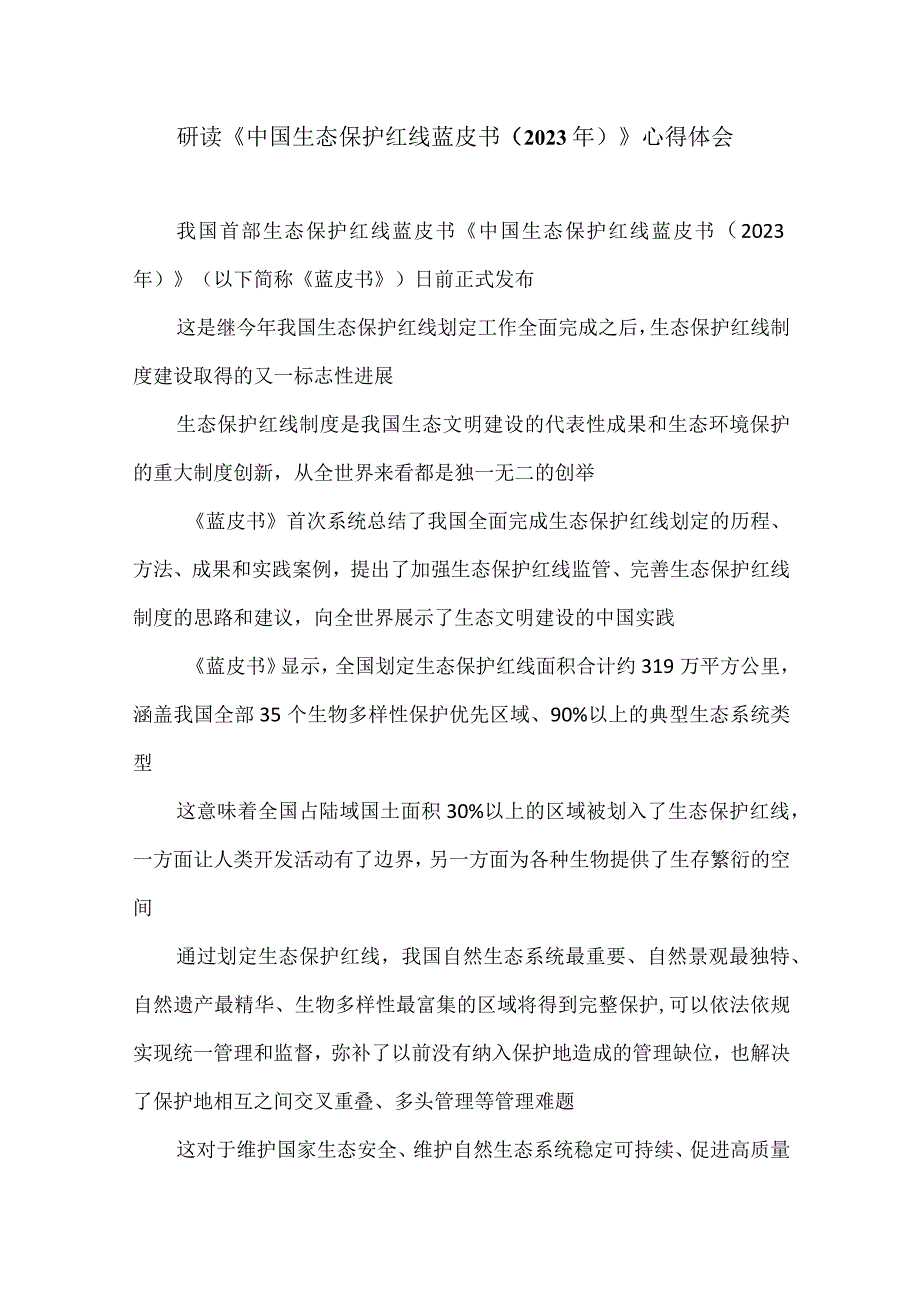 研读《中国生态保护红线蓝皮书（2023年）》心得体会

我国首部生态保护红线蓝皮书《中国生态保护红线蓝皮书（2023年）》（以下简称《蓝皮书》）日前正式发布

这是继今年我国生态保护红线划定工作全面完成之后，生态保护红线制度建设取得的又一标志性进展

生态保护红线制度是我国生态文明建设的代表性成果和生态环境保护的重大制度创新，从全世界来看都是独一无二的创举

《蓝皮书》首次系统总结了我国全面完成生态保护红线划定的历程、方法、成果和实践案例，提出了加强生态保护红线监管、完善生态保护红线制度的思路和建议，向全世界展示了生态文明建设的中国实践

《蓝皮书》显示，全国划定生态保护红线面积合计约319万平方公里，涵盖我国全部35个生物多样性保护优先区域、90%以上的典型生态系统类型

这意味着全国占陆域国土面积30%以上的区域被划入了生态保护红线，一方面让人类开发活动有了边界，另一方面为各种生物提供了生存繁衍的空间

通过划定生态保护红线，我国自然生态系统最重要、自然景观最独特、自然遗产最精华、生物多样性最富集的区域将得到完整保护，可以依法依规实现统一管理和监督，弥补了以前没有纳入保护地造成的管理缺位，也解决了保护地相互之间交叉重叠、多头管理等管理难题

这对于维护国家生态安全、维护自然生态系统稳定可持续、促进高质量